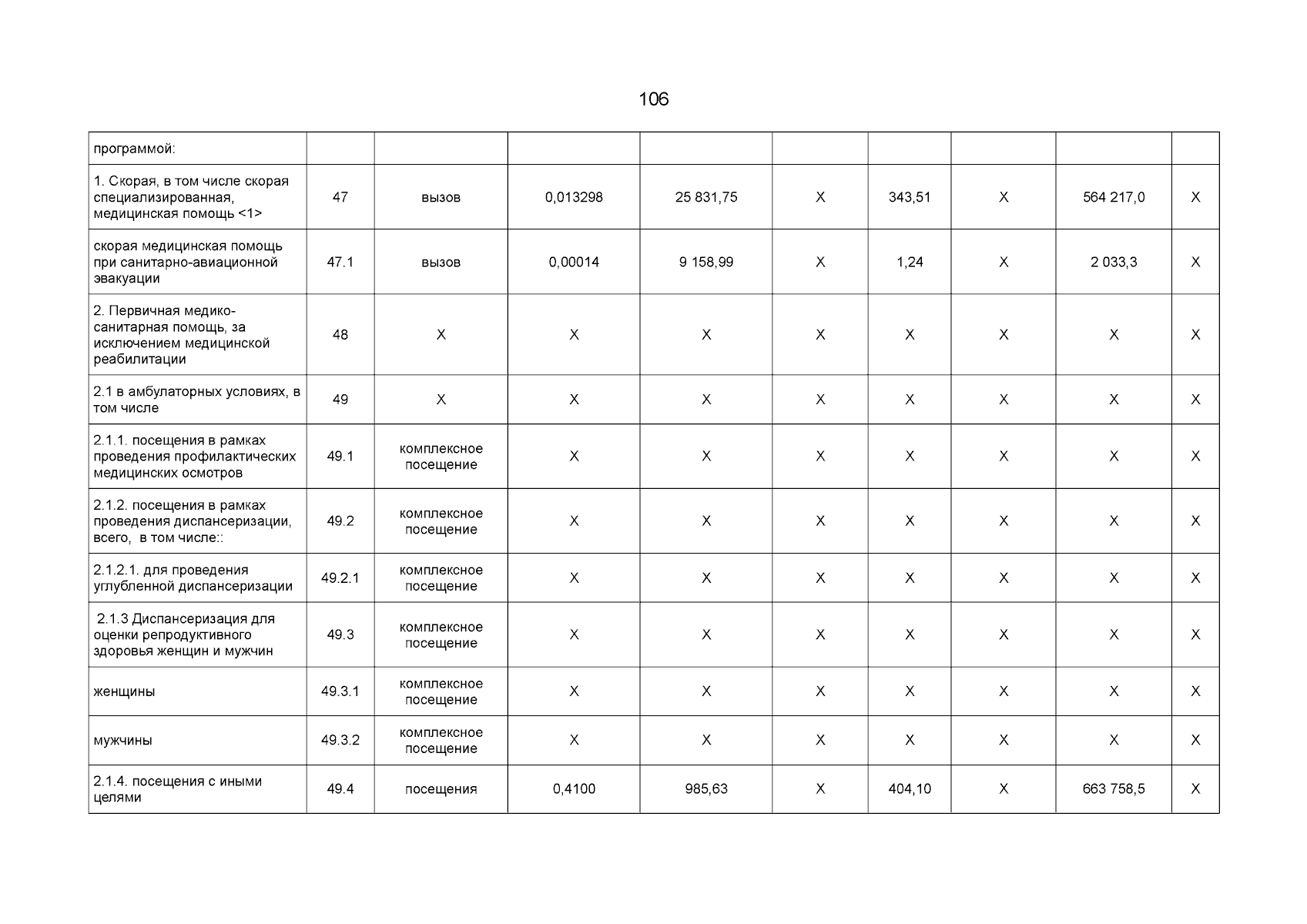 106

| программой: | | | | | | | | | |
|---|---|---|---|---|---|---|---|---|---|
| 1. Скорая, в том числе скорая специализированная, медицинская помощь <1> | 47 | вызов | 0,013298 | 25 831,75 | X | 343,51 | X | 564 217,0 | X |
| скорая медицинская помощь при санитарно-авиационной эвакуации | 47.1 | вызов | 0,00014 | 9 158,99 | X | 1,24 | X | 2 033,3 | X |
| 2. Первичная медико-санитарная помощь, за исключением медицинской реабилитации | 48 | X | X | X | X | X | X | X | X |
| 2.1 в амбулаторных условиях, в том числе | 49 | X | X | X | X | X | X | X | X |
| 2.1.1. посещения в рамках проведения профилактических медицинских осмотров | 49.1 | комплексное посещение | X | X | X | X | X | X | X |
| 2.1.2. посещения в рамках проведения диспансеризации, всего, в том числе:: | 49.2 | комплексное посещение | X | X | X | X | X | X | X |
| 2.1.2.1. для проведения углубленной диспансеризации | 49.2.1 | комплексное посещение | X | X | X | X | X | X | X |
| 2.1.3 Диспансеризация для оценки репродуктивного здоровья женщин и мужчин | 49.3 | комплексное посещение | X | X | X | X | X | X | X |
| женщины | 49.3.1 | комплексное посещение | X | X | X | X | X | X | X |
| мужчины | 49.3.2 | комплексное посещение | X | X | X | X | X | X | X |
| 2.1.4. посещения с иными целями | 49.4 | посещения | 0,4100 | 985,63 | X | 404,10 | X | 663 758,5 | X |